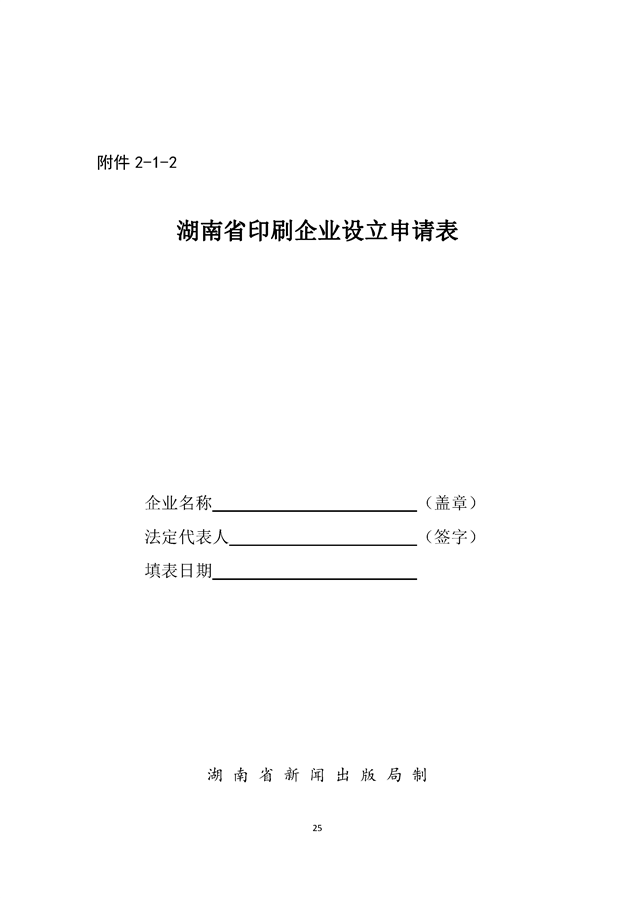 附件2-1-2

湖南省印刷企业设立申请表

企业名称____（盖章）
法定代表人____（签字）
填表日期____

湖南省新闻出版局制

25